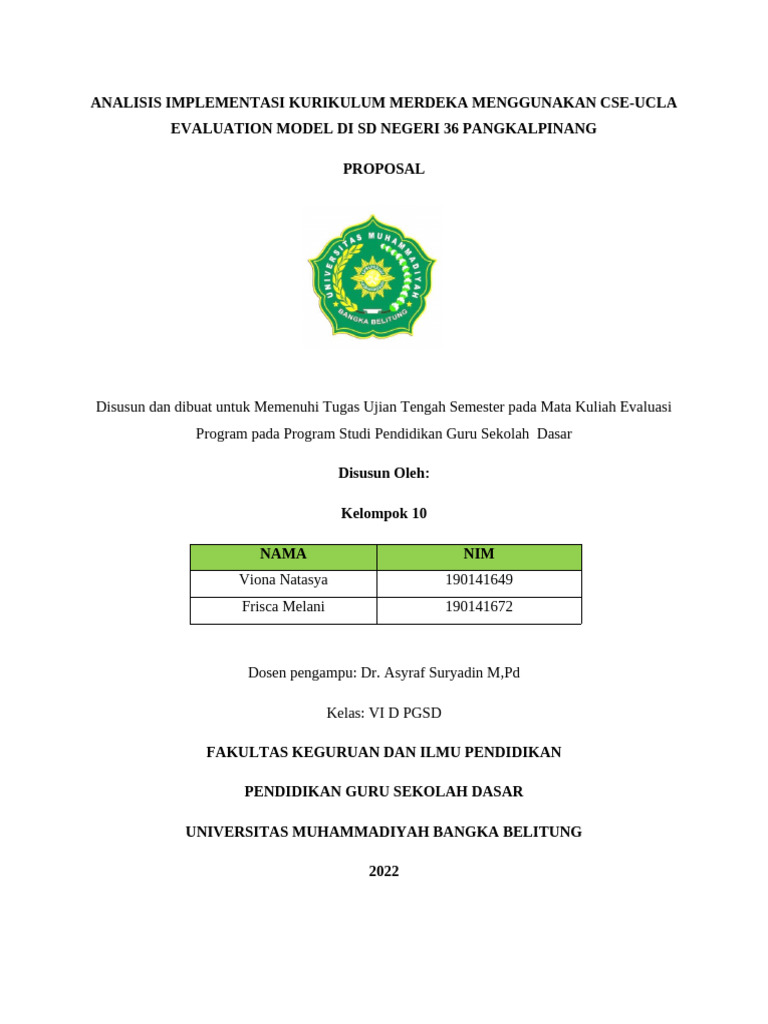 ANALISIS IMPLEMENTASI KURIKULUM MERDEKA MENGGUNAKAN CSE-UCLA EVALUATION MODEL DI SD NEGERI 36 PANGKALPINANG

PROPOSAL

UNIVERSITAS MUHAMMADIYAH BANGKA BELITUNG

Disusun dan dibuat untuk Memenuhi Tugas Ujian Tengah Semester pada Mata Kuliah Evaluasi Program pada Program Studi Pendidikan Guru Sekolah Dasar

Disusun Oleh:

Kelompok 10

| NAMA | NIM |
|---|---|
| Viona Natasya | 190141649 |
| Frisca Melani | 190141672 |

Dosen pengampu: Dr. Asyraf Suryadin M,Pd

Kelas: VI D PGSD

FAKULTAS KEGURUAN DAN ILMU PENDIDIKAN

PENDIDIKAN GURU SEKOLAH DASAR

UNIVERSITAS MUHAMMADIYAH BANGKA BELITUNG

2022